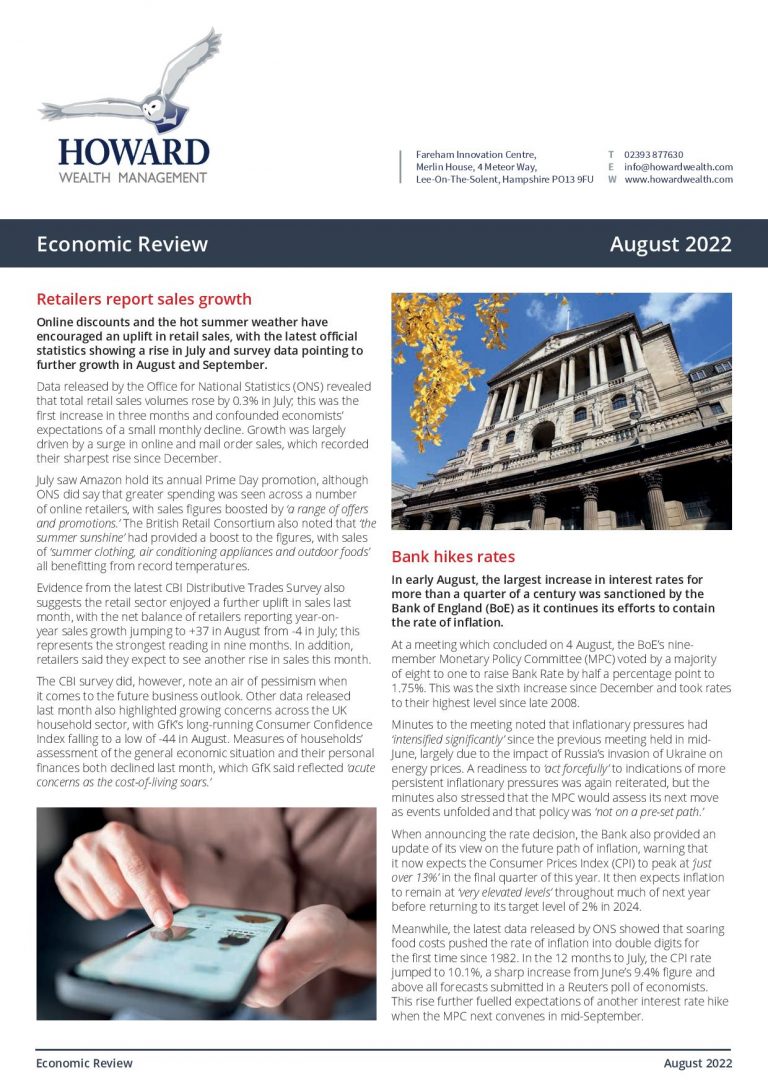 HOWARD
WEALTH MANAGEMENT

Fareham Innovation Centre,
Merlin House, 4 Meteor Way,
Lee-On-The-Solent, Hampshire PO13 9FU

T 02393 877630
E info@howardwealth.com
W www.howardwealth.com

Economic Review

August 2022

Retailers report sales growth

Online discounts and the hot summer weather have encouraged an uplift in retail sales, with the latest official statistics showing a rise in July and survey data pointing to further growth in August and September.

Data released by the Office for National Statistics (ONS) revealed that total retail sales volumes rose by 0.3% in July; this was the first increase in three months and confounded economists' expectations of a small monthly decline. Growth was largely driven by a surge in online and mail order sales, which recorded their sharpest rise since December.

July saw Amazon hold its annual Prime Day promotion, although ONS did say that greater spending was seen across a number of online retailers, with sales figures boosted by 'a range of offers and promotions.' The British Retail Consortium also noted that 'the summer sunshine' had provided a boost to the figures, with sales of 'summer clothing, air conditioning appliances and outdoor foods' all benefitting from record temperatures.

Evidence from the latest CBI Distributive Trades Survey also suggests the retail sector enjoyed a further uplift in sales last month, with the net balance of retailers reporting year-on-year sales growth jumping to +37 in August from -4 in July; this represents the strongest reading in nine months. In addition, retailers said they expect to see another rise in sales this month.

The CBI survey did, however, note an air of pessimism when it comes to the future business outlook. Other data released last month also highlighted growing concerns across the UK household sector, with GfK's long-running Consumer Confidence Index falling to a low of -44 in August. Measures of households' assessment of the general economic situation and their personal finances both declined last month, which GfK said reflected 'acute concerns as the cost-of-living soars.'

Bank hikes rates

In early August, the largest increase in interest rates for more than a quarter of a century was sanctioned by the Bank of England (BoE) as it continues its efforts to contain the rate of inflation.

At a meeting which concluded on 4 August, the BoE's nine-member Monetary Policy Committee (MPC) voted by a majority of eight to one to raise Bank Rate by half a percentage point to 1.75%. This was the sixth increase since December and took rates to their highest level since late 2008.

Minutes to the meeting noted that inflationary pressures had 'intensified significantly' since the previous meeting held in mid-June, largely due to the impact of Russia's invasion of Ukraine on energy prices. A readiness to 'act forcefully' to indications of more persistent inflationary pressures was again reiterated, but the minutes also stressed that the MPC would assess its next move as events unfolded and that policy was 'not on a pre-set path.'

When announcing the rate decision, the Bank also provided an update of its view on the future path of inflation, warning that it now expects the Consumer Prices Index (CPI) to peak at 'just over 13%' in the final quarter of this year. It then expects inflation to remain at 'very elevated levels' throughout much of next year before returning to its target level of 2% in 2024.

Meanwhile, the latest data released by ONS showed that soaring food costs pushed the rate of inflation into double digits for the first time since 1982. In the 12 months to July, the CPI rate jumped to 10.1%, a sharp increase from June's 9.4% figure and above all forecasts submitted in a Reuters poll of economists. This rise further fuelled expectations of another interest rate hike when the MPC next convenes in mid-September.

Economic Review

August 2022